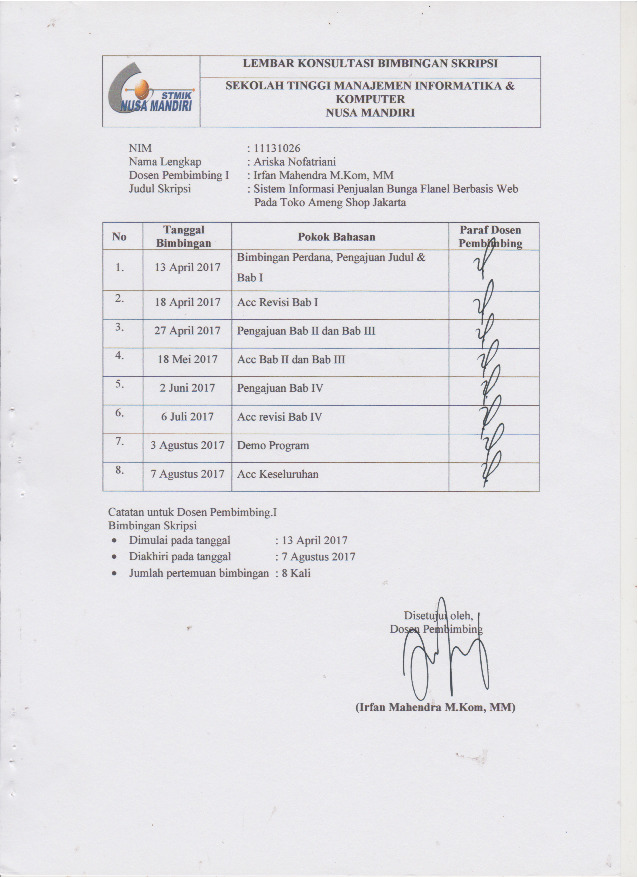 STMIK NUSA MANDIRI

LEMBAR KONSULTASI BIMBINGAN SKRIPSI

SEKOLAH TINGGI MANAJEMEN INFORMATIKA & KOMPUTER NUSA MANDIRI

NIM : 11131026
Nama Lengkap : Ariska Nofatriani
Dosen Pembimbing I : Irfan Mahendra M.Kom, MM
Judul Skripsi : Sistem Informasi Penjualan Bunga Flanel Berbasis Web Pada Toko Ameng Shop Jakarta

| No | Tanggal Bimbingan | Pokok Bahasan | Paraf Dosen Pembimbing |
|---|---|---|---|
| 1. | 13 April 2017 | Bimbingan Perdana, Pengajuan Judul & Bab I | |
| 2. | 18 April 2017 | Acc Revisi Bab I | |
| 3. | 27 April 2017 | Pengajuan Bab II dan Bab III | |
| 4. | 18 Mei 2017 | Acc Bab II dan Bab III | |
| 5. | 2 Juni 2017 | Pengajuan Bab IV | |
| 6. | 6 Juli 2017 | Acc revisi Bab IV | |
| 7. | 3 Agustus 2017 | Demo Program | |
| 8. | 7 Agustus 2017 | Acc Keseluruhan | |

Catatan untuk Dosen Pembimbing.I
Bimbingan Skripsi
• Dimulai pada tanggal : 13 April 2017
• Diakhiri pada tanggal : 7 Agustus 2017
• Jumlah pertemuan bimbingan : 8 Kali

Disetujui oleh,
Dosen Pembimbing

(Irfan Mahendra M.Kom, MM)